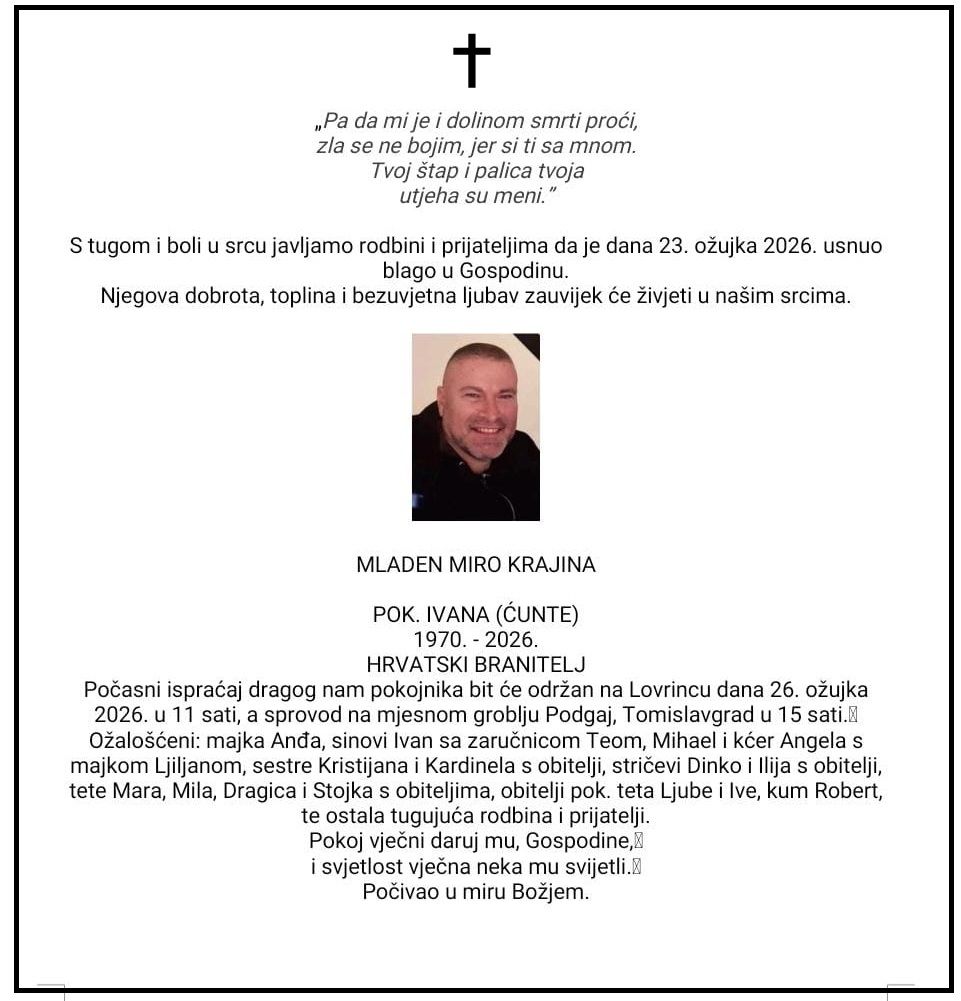 „Pa da mi je i dolinom smrti proći,
zla se ne bojim, jer si ti sa mnom.
Tvoj štap i palica tvoja
utjeha su meni.”

S tugom i boli u srcu javljamo rodbini i prijateljima da je dana 23. ožujka 2026. usnuo blago u Gospodinu.
Njegova dobrota, toplina i bezuvjetna ljubav zauvijek će živjeti u našim srcima.

MLADEN MIRO KRAJINA

POK. IVANA (ĆUNTE)
1970. - 2026.
HRVATSKI BRANITELJ
Počasni ispraćaj dragog nam pokojnika bit će održan na Lovrincu dana 26. ožujka 2026. u 11 sati, a sprovod na mjesnom groblju Podgaj, Tomislavgrad u 15 sati.
Ožalošćeni: majka Anđa, sinovi Ivan sa zaručnicom Teom, Mihael i kćer Angela s majkom Ljiljanom, sestre Kristijana i Kardinela s obitelji, stričevi Dinko i Ilija s obitelji, tete Mara, Mila, Dragica i Stojka s obiteljima, obitelji pok. teta Ljube i Ive, kum Robert, te ostala tugujuća rodbina i prijatelji.
Pokoj vječni daruj mu, Gospodine,
i svjetlost vječna neka mu svijetli.
Počivao u miru Božjem.